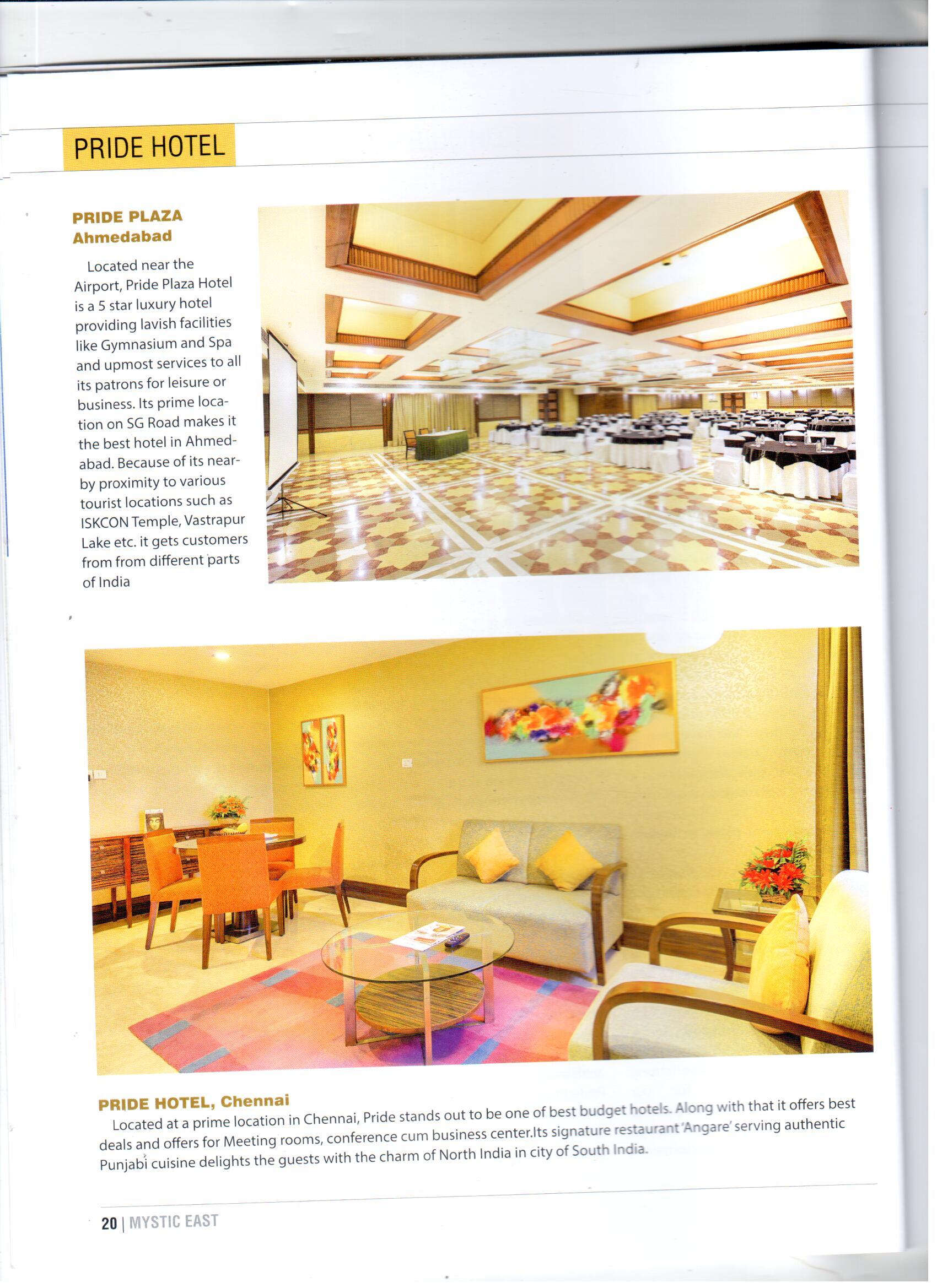 PRIDE HOTEL

PRIDE PLAZA
Ahmedabad

Located near the Airport, Pride Plaza Hotel is a 5 star luxury hotel providing lavish facilities like Gymnasium and Spa and upmost services to all its patrons for leisure or business. Its prime location on SG Road makes it the best hotel in Ahmedabad. Because of its nearby proximity to various tourist locations such as ISKCON Temple, Vastrapur Lake etc. it gets customers from from different parts of India

PRIDE HOTEL, Chennai
Located at a prime location in Chennai, Pride stands out to be one of best budget hotels. Along with that it offers best deals and offers for Meeting rooms, conference cum business center.Its signature restaurant 'Angare' serving authentic Punjabi cuisine delights the guests with the charm of North India in city of South India.

20 | MYSTIC EAST